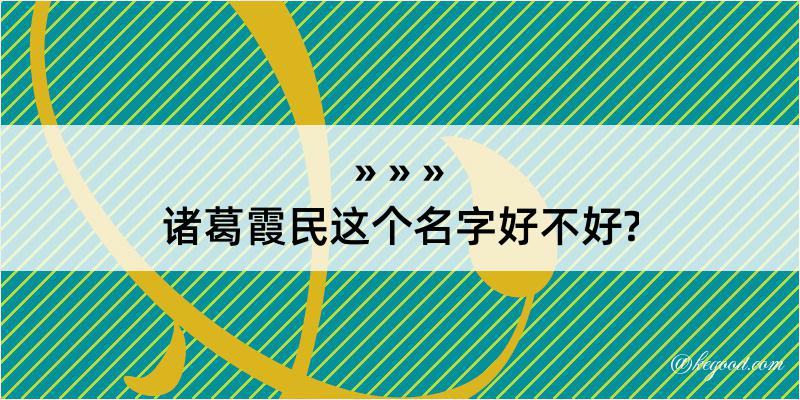 » » »
诸葛霞民这个名字好不好?

@kegood.com